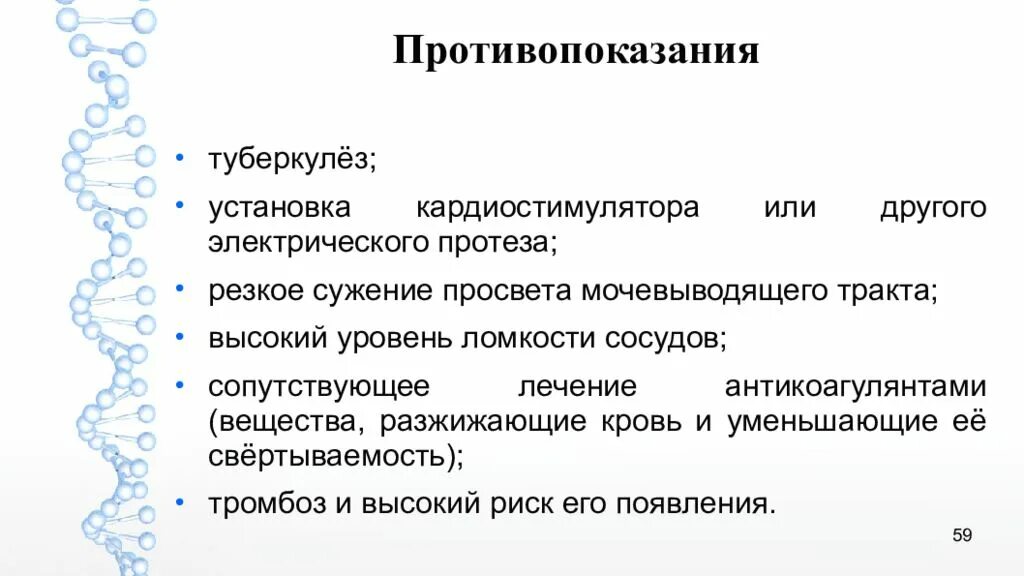 Противопоказания

• туберкулёз;
• установка кардиостимулятора или другого электрического протеза;
• резкое сужение просвета мочевыводящего тракта;
• высокий уровень ломкости сосудов;
• сопутствующее лечение антикоагулянтами (вещества, разжижающие кровь и уменьшающие её свёртываемость);
• тромбоз и высокий риск его появления.

59